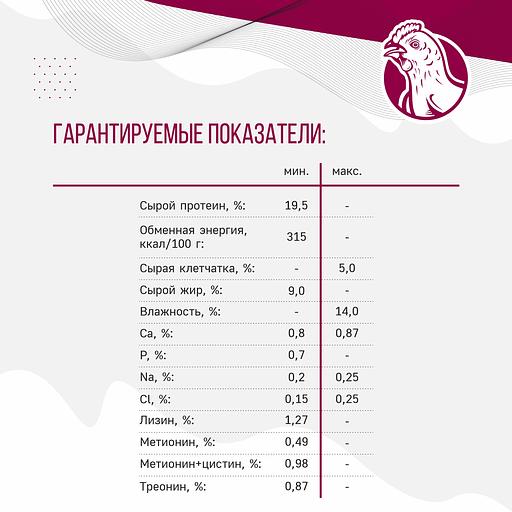 ГАРАНТИРУЕМЫЕ ПОКАЗАТЕЛИ:

| | мин. | макс. |
|---|---|---|
| Сырой протеин, %: | 19,5 | - |
| Обменная энергия, ккал/100 г: | 315 | - |
| Сырая клетчатка, %: | - | 5,0 |
| Сырой жир, %: | 9,0 | - |
| Влажность, %: | - | 14,0 |
| Ca, %: | 0,8 | 0,87 |
| P, %: | 0,7 | - |
| Na, %: | 0,2 | 0,25 |
| Cl, %: | 0,15 | 0,25 |
| Лизин, %: | 1,27 | - |
| Метионин, %: | 0,49 | - |
| Метионин+цистин, %: | 0,98 | - |
| Треонин, %: | 0,87 | - |